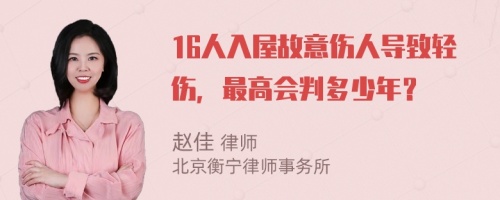 16人入屋故意伤人导致轻伤，最高会判多少年？

赵佳 律师
北京衡宁律师事务所